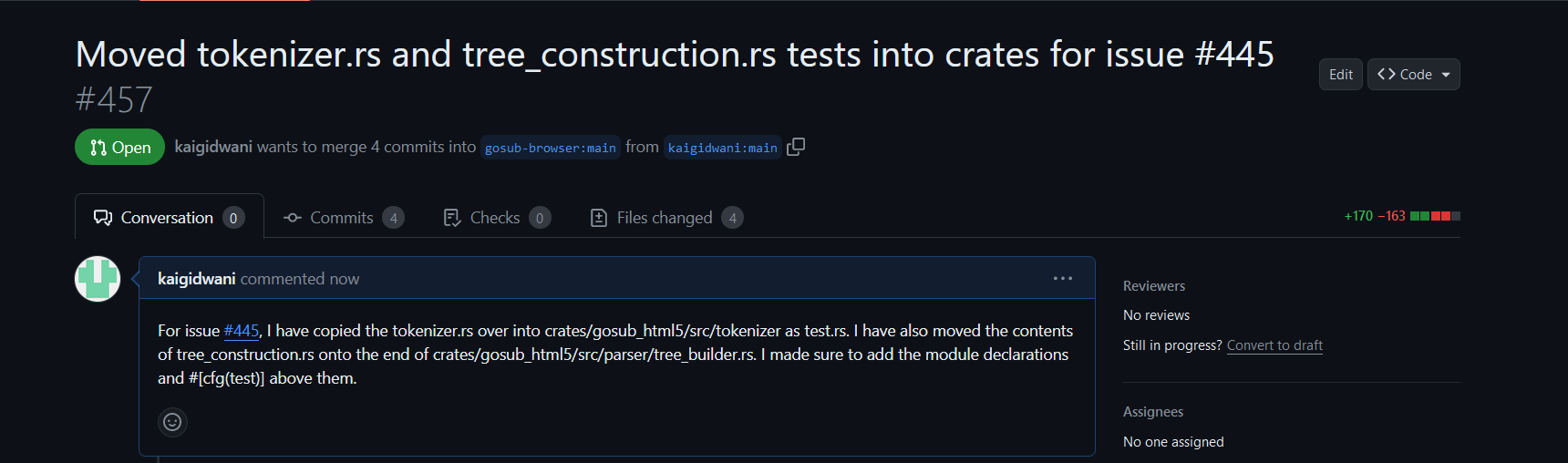 Moved tokenizer.rs and tree_construction.rs tests into crates for issue #445 #457

Edit
Code

Open kaigidwani wants to merge 4 commits into gosub-browser:main from kaigidwani:main

Conversation 0
Commits 4
Checks 0
Files changed 4

+170 −163

kaigidwani commented now

For issue #445, I have copied the tokenizer.rs over into crates/gosub_html5/src/tokenizer as test.rs. I have also moved the contents of tree_construction.rs onto the end of crates/gosub_html5/src/parser/tree_builder.rs. I made sure to add the module declarations and #[cfg(test)] above them.

Reviewers
No reviews
Still in progress? Convert to draft

Assignees
No one assigned